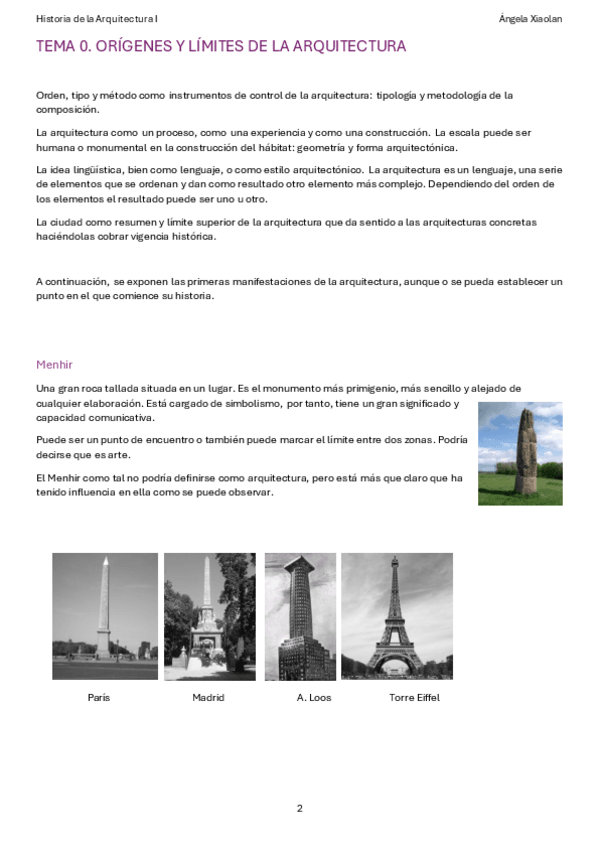 Historia de la Arquitectura I

Ángela Xiaolan

TEMA 0. ORÍGENES Y LÍMITES DE LA ARQUITECTURA

Orden, tipo y método como instrumentos de control de la arquitectura: tipología y metodología de la composición.

La arquitectura como un proceso, como una experiencia y como una construcción. La escala puede ser humana o monumental en la construcción del hábitat: geometría y forma arquitectónica.

La idea lingüística, bien como lenguaje, o como estilo arquitectónico. La arquitectura es un lenguaje, una serie de elementos que se ordenan y dan como resultado otro elemento más complejo. Dependiendo del orden de los elementos el resultado puede ser uno u otro.

La ciudad como resumen y límite superior de la arquitectura que da sentido a las arquitecturas concretas haciéndolas cobrar vigencia histórica.

A continuación, se exponen las primeras manifestaciones de la arquitectura, aunque o se pueda establecer un punto en el que comience su historia.

Menhir

Una gran roca tallada situada en un lugar. Es el monumento más primigenio, más sencillo y alejado de cualquier elaboración. Está cargado de simbolismo, por tanto, tiene un gran significado y capacidad comunicativa.

Puede ser un punto de encuentro o también puede marcar el límite entre dos zonas. Podría decirse que es arte.

El Menhir como tal no podría definirse como arquitectura, pero está más que claro que ha tenido influencia en ella como se puede observar.

París

Madrid

A. Loos

Torre Eiffel

2